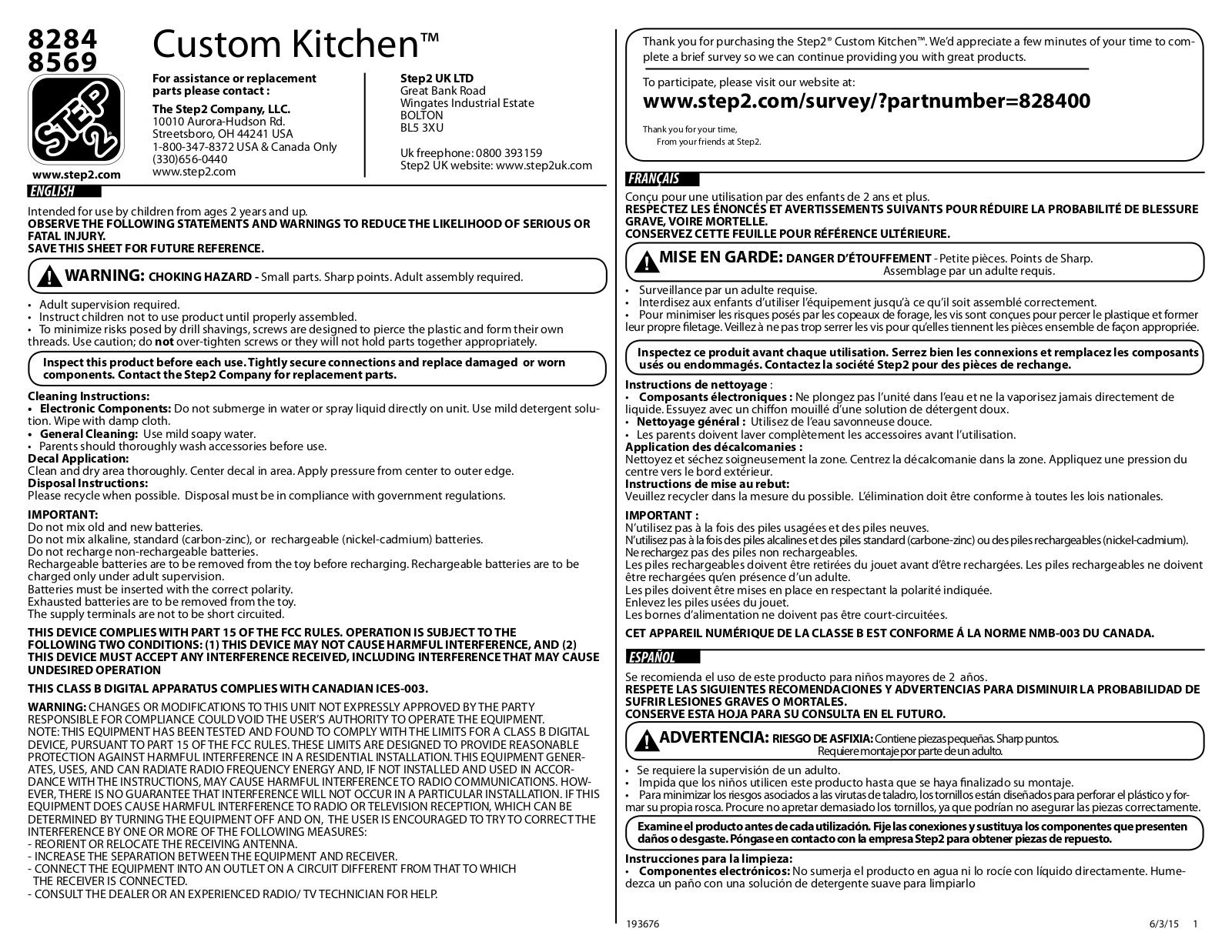 8284
8569

STEP 2

www.step2.com

Custom Kitchen™

For assistance or replacement parts please contact :

The Step2 Company, LLC.
10010 Aurora-Hudson Rd.
Streetsboro, OH 44241 USA
1-800-347-8372 USA & Canada Only
(330)656-0440
www.step2.com

Step2 UK LTD
Great Bank Road
Wingates Industrial Estate
BOLTON
BL5 3XU

Uk freephone: 0800 393159
Step2 UK website: www.step2uk.com

ENGLISH

Intended for use by children from ages 2 years and up.
OBSERVE THE FOLLOWING STATEMENTS AND WARNINGS TO REDUCE THE LIKELIHOOD OF SERIOUS OR FATAL INJURY.
SAVE THIS SHEET FOR FUTURE REFERENCE.

WARNING: CHOKING HAZARD - Small parts. Sharp points. Adult assembly required.

• Adult supervision required.
• Instruct children not to use product until properly assembled.
• To minimize risks posed by drill shavings, screws are designed to pierce the plastic and form their own threads. Use caution; do not over-tighten screws or they will not hold parts together appropriately.

Inspect this product before each use. Tightly secure connections and replace damaged or worn components. Contact the Step2 Company for replacement parts.

Cleaning Instructions:
• Electronic Components: Do not submerge in water or spray liquid directly on unit. Use mild detergent solution. Wipe with damp cloth.
• General Cleaning: Use mild soapy water.
• Parents should thoroughly wash accessories before use.
Decal Application:
Clean and dry area thoroughly. Center decal in area. Apply pressure from center to outer edge.
Disposal Instructions:
Please recycle when possible. Disposal must be in compliance with government regulations.

IMPORTANT:
Do not mix old and new batteries.
Do not mix alkaline, standard (carbon-zinc), or rechargeable (nickel-cadmium) batteries.
Do not recharge non-rechargeable batteries.
Rechargeable batteries are to be removed from the toy before recharging. Rechargeable batteries are to be charged only under adult supervision.
Batteries must be inserted with the correct polarity.
Exhausted batteries are to be removed from the toy.
The supply terminals are not to be short circuited.

THIS DEVICE COMPLIES WITH PART 15 OF THE FCC RULES. OPERATION IS SUBJECT TO THE FOLLOWING TWO CONDITIONS: (1) THIS DEVICE MAY NOT CAUSE HARMFUL INTERFERENCE, AND (2) THIS DEVICE MUST ACCEPT ANY INTERFERENCE RECEIVED, INCLUDING INTERFERENCE THAT MAY CAUSE UNDESIRED OPERATION

THIS CLASS B DIGITAL APPARATUS COMPLIES WITH CANADIAN ICES-003.

WARNING: CHANGES OR MODIFICATIONS TO THIS UNIT NOT EXPRESSLY APPROVED BY THE PARTY RESPONSIBLE FOR COMPLIANCE COULD VOID THE USER'S AUTHORITY TO OPERATE THE EQUIPMENT.
NOTE: THIS EQUIPMENT HAS BEEN TESTED AND FOUND TO COMPLY WITH THE LIMITS FOR A CLASS B DIGITAL DEVICE, PURSUANT TO PART 15 OF THE FCC RULES. THESE LIMITS ARE DESIGNED TO PROVIDE REASONABLE PROTECTION AGAINST HARMFUL INTERFERENCE IN A RESIDENTIAL INSTALLATION. THIS EQUIPMENT GENERATES, USES, AND CAN RADIATE RADIO FREQUENCY ENERGY AND, IF NOT INSTALLED AND USED IN ACCORDANCE WITH THE INSTRUCTIONS, MAY CAUSE HARMFUL INTERFERENCE TO RADIO COMMUNICATIONS. HOWEVER, THERE IS NO GUARANTEE THAT INTERFERENCE WILL NOT OCCUR IN A PARTICULAR INSTALLATION. IF THIS EQUIPMENT DOES CAUSE HARMFUL INTERFERENCE TO RADIO OR TELEVISION RECEPTION, WHICH CAN BE DETERMINED BY TURNING THE EQUIPMENT OFF AND ON, THE USER IS ENCOURAGED TO TRY TO CORRECT THE INTERFERENCE BY ONE OR MORE OF THE FOLLOWING MEASURES:
- REORIENT OR RELOCATE THE RECEIVING ANTENNA.
- INCREASE THE SEPARATION BETWEEN THE EQUIPMENT AND RECEIVER.
- CONNECT THE EQUIPMENT INTO AN OUTLET ON A CIRCUIT DIFFERENT FROM THAT TO WHICH THE RECEIVER IS CONNECTED.
- CONSULT THE DEALER OR AN EXPERIENCED RADIO/ TV TECHNICIAN FOR HELP.

Thank you for purchasing the Step2® Custom Kitchen™. We'd appreciate a few minutes of your time to complete a brief survey so we can continue providing you with great products.

To participate, please visit our website at:
www.step2.com/survey/?partnumber=828400

Thank you for your time,
From your friends at Step2.

FRANÇAIS

Conçu pour une utilisation par des enfants de 2 ans et plus.
RESPECTEZ LES ÉNONCÉS ET AVERTISSEMENTS SUIVANTS POUR RÉDUIRE LA PROBABILITÉ DE BLESSURE GRAVE, VOIRE MORTELLE.
CONSERVEZ CETTE FEUILLE POUR RÉFÉRENCE ULTÉRIEURE.

MISE EN GARDE: DANGER D'ÉTOUFFEMENT - Petite pièces. Points de Sharp. Assemblage par un adulte requis.

• Surveillance par un adulte requise.
• Interdisez aux enfants d'utiliser l'équipement jusqu'à ce qu'il soit assemblé correctement.
• Pour minimiser les risques posés par les copeaux de forage, les vis sont conçues pour percer le plastique et former leur propre filetage. Veillez à ne pas trop serrer les vis pour qu'elles tiennent les pièces ensemble de façon appropriée.

Inspectez ce produit avant chaque utilisation. Serrez bien les connexions et remplacez les composants usés ou endommagés. Contactez la société Step2 pour des pièces de rechange.

Instructions de nettoyage :
• Composants électroniques : Ne plongez pas l'unité dans l'eau et ne la vaporisez jamais directement de liquide. Essuyez avec un chiffon mouillé d'une solution de détergent doux.
• Nettoyage général : Utilisez de l'eau savonneuse douce.
• Les parents doivent laver complètement les accessoires avant l'utilisation.
Application des décalcomanies :
Nettoyez et séchez soigneusement la zone. Centrez la décalcomanie dans la zone. Appliquez une pression du centre vers le bord extérieur.
Instructions de mise au rebut:
Veuillez recycler dans la mesure du possible. L'élimination doit être conforme à toutes les lois nationales.

IMPORTANT :
N'utilisez pas à la fois des piles usagées et des piles neuves.
N'utilisez pas à la fois des piles alcalines et des piles standard (carbone-zinc) ou des piles rechargeables (nickel-cadmium).
Ne rechargez pas des piles non rechargeables.
Les piles rechargeables doivent être retirées du jouet avant d'être rechargées. Les piles rechargeables ne doivent être rechargées qu'en présence d'un adulte.
Les piles doivent être mises en place en respectant la polarité indiquée.
Enlevez les piles usées du jouet.
Les bornes d'alimentation ne doivent pas être court-circuitées.

CET APPAREIL NUMÉRIQUE DE LA CLASSE B EST CONFORME Á LA NORME NMB-003 DU CANADA.

ESPAÑOL

Se recomienda el uso de este producto para niños mayores de 2 años.
RESPETE LAS SIGUIENTES RECOMENDACIONES Y ADVERTENCIAS PARA DISMINUIR LA PROBABILIDAD DE SUFRIR LESIONES GRAVES O MORTALES.
CONSERVE ESTA HOJA PARA SU CONSULTA EN EL FUTURO.

ADVERTENCIA: RIESGO DE ASFIXIA: Contiene piezas pequeñas. Sharp puntos. Requiere montaje por parte de un adulto.

• Se requiere la supervisión de un adulto.
• Impida que los niños utilicen este producto hasta que se haya finalizado su montaje.
• Para minimizar los riesgos asociados a las virutas de taladro, los tornillos están diseñados para perforar el plástico y formar su propia rosca. Procure no apretar demasiado los tornillos, ya que podrían no asegurar las piezas correctamente.

Examine el producto antes de cada utilización. Fije las conexiones y sustituya los componentes que presenten daños o desgaste. Póngase en contacto con la empresa Step2 para obtener piezas de repuesto.

Instrucciones para la limpieza:
• Componentes electrónicos: No sumerja el producto en agua ni lo rocíe con líquido directamente. Humedezca un paño con una solución de detergente suave para limpiarlo

193676 6/3/15 1